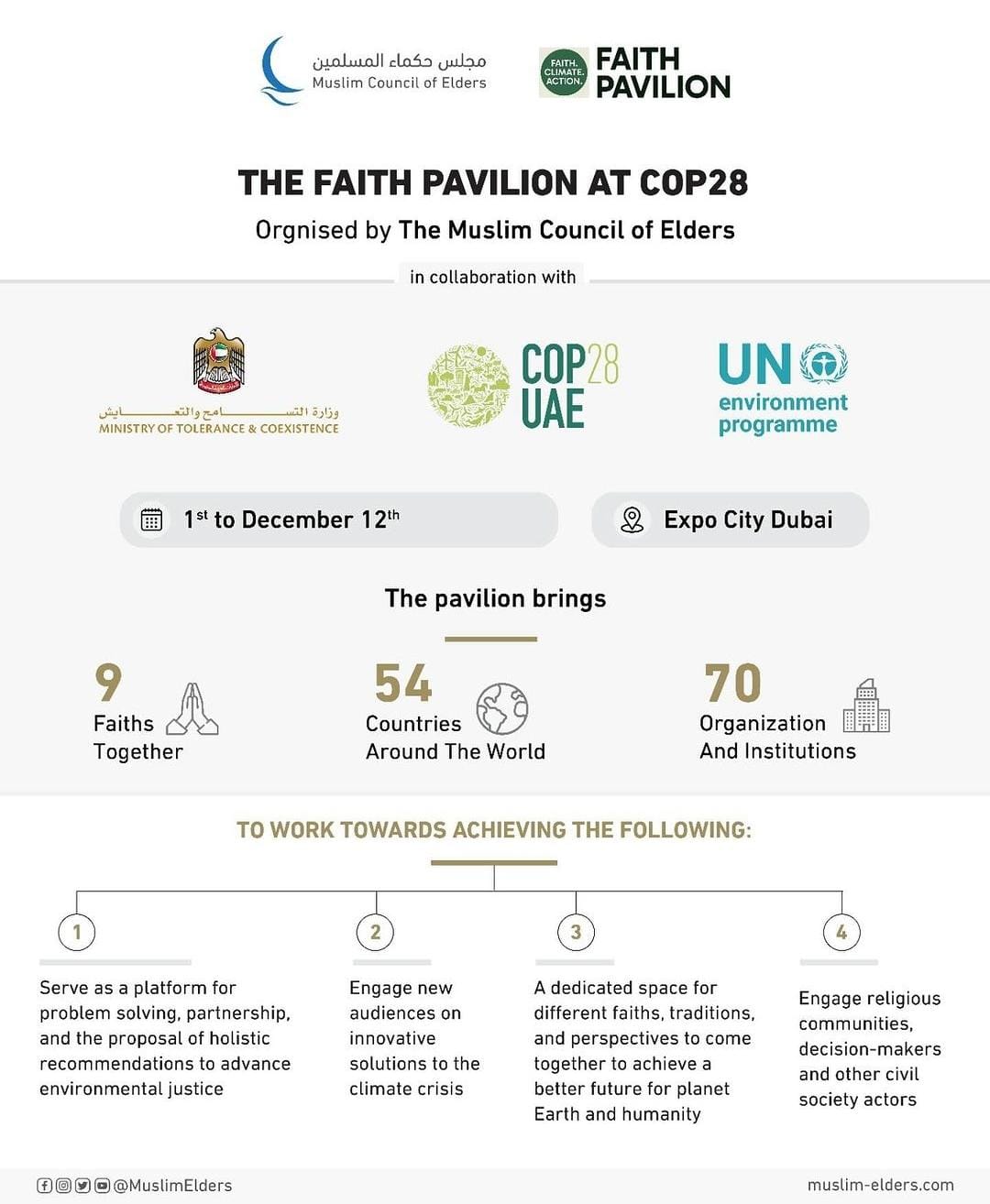 مجلس حكماء المسلمين
Muslim Council of Elders

FAITH. CLIMATE. ACTION.
FAITH PAVILION

THE FAITH PAVILION AT COP28
Orgnised by The Muslim Council of Elders

in collaboration with

وزارة التسامح والتعايش
MINISTRY OF TOLERANCE & COEXISTENCE

COP28 UAE

UN environment programme

1$^{st}$ to December 12$^{th}$

Expo City Dubai

The pavilion brings

9
Faiths Together

54
Countries Around The World

70
Organization And Institutions

TO WORK TOWARDS ACHIEVING THE FOLLOWING:

1
Serve as a platform for problem solving, partnership, and the proposal of holistic recommendations to advance environmental justice

2
Engage new audiences on innovative solutions to the climate crisis

3
A dedicated space for different faiths, traditions, and perspectives to come together to achieve a better future for planet Earth and humanity

4
Engage religious communities, decision-makers and other civil society actors

@MuslimElders
muslim-elders.com